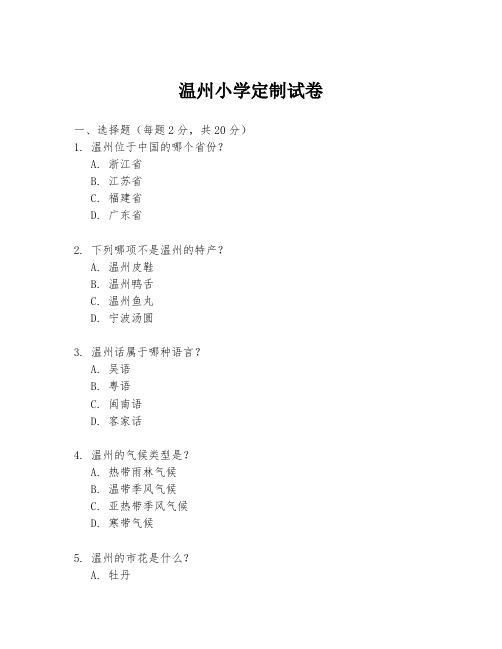 温州小学定制试卷

一、选择题（每题 2 分，共 20 分）

1. 温州位于中国的哪个省份？
A. 浙江省
B. 江苏省
C. 福建省
D. 广东省

2. 下列哪项不是温州的特产？
A. 温州皮鞋
B. 温州鸭舌
C. 温州鱼丸
D. 宁波汤圆

3. 温州话属于哪种语言？
A. 吴语
B. 粤语
C. 闽南语
D. 客家话

4. 温州的气候类型是？
A. 热带雨林气候
B. 温带季风气候
C. 亚热带季风气候
D. 寒带气候

5. 温州的市花是什么？
A. 牡丹